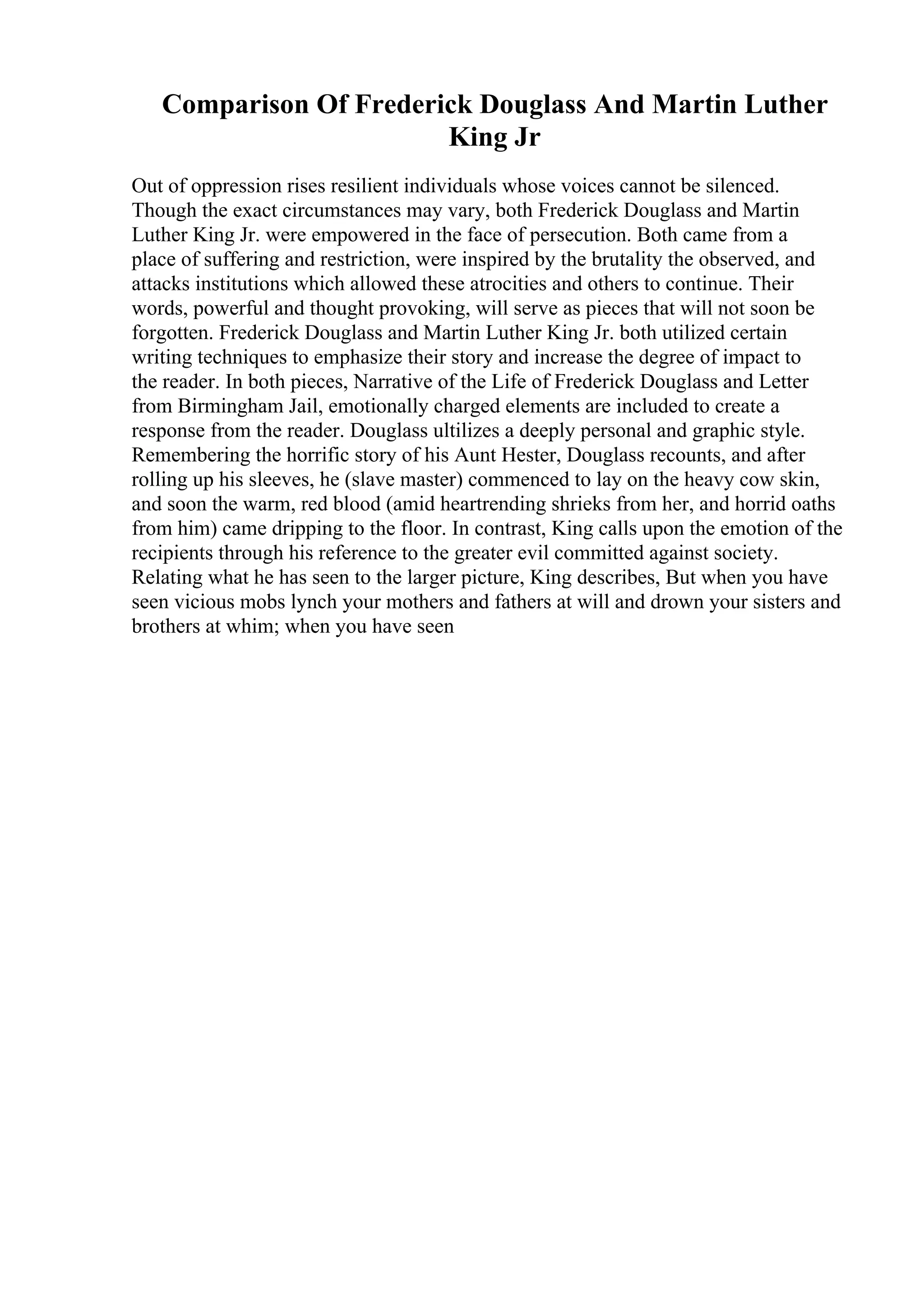 Comparison Of Frederick Douglass And Martin Luther King Jr

Out of oppression rises resilient individuals whose voices cannot be silenced. Though the exact circumstances may vary, both Frederick Douglass and Martin Luther King Jr. were empowered in the face of persecution. Both came from a place of suffering and restriction, were inspired by the brutality the observed, and attacks institutions which allowed these atrocities and others to continue. Their words, powerful and thought provoking, will serve as pieces that will not soon be forgotten. Frederick Douglass and Martin Luther King Jr. both utilized certain writing techniques to emphasize their story and increase the degree of impact to the reader. In both pieces, Narrative of the Life of Frederick Douglass and Letter from Birmingham Jail, emotionally charged elements are included to create a response from the reader. Douglass ultilizes a deeply personal and graphic style. Remembering the horrific story of his Aunt Hester, Douglass recounts, and after rolling up his sleeves, he (slave master) commenced to lay on the heavy cow skin, and soon the warm, red blood (amid heartrending shrieks from her, and horrid oaths from him) came dripping to the floor. In contrast, King calls upon the emotion of the recipients through his reference to the greater evil committed against society. Relating what he has seen to the larger picture, King describes, But when you have seen vicious mobs lynch your mothers and fathers at will and drown your sisters and brothers at whim; when you have seen